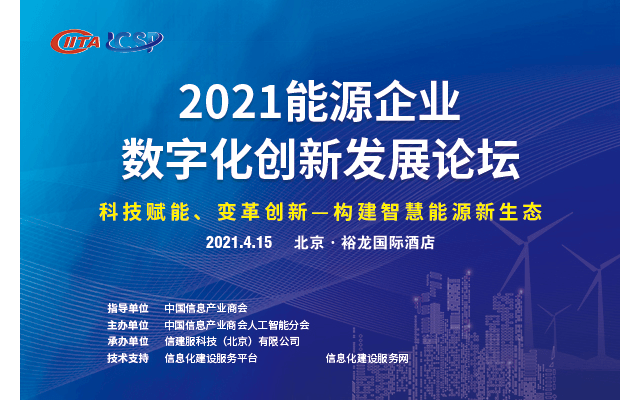 CIITA ICSP

2021能源企业
数字化创新发展论坛

科技赋能、变革创新—构建智慧能源新生态

2021.4.15 北京 · 裕龙国际酒店

指导单位 中国信息产业商会
主办单位 中国信息产业商会人工智能分会
承办单位 信建服科技（北京）有限公司
技术支持 信息化建设服务平台 信息化建设服务网